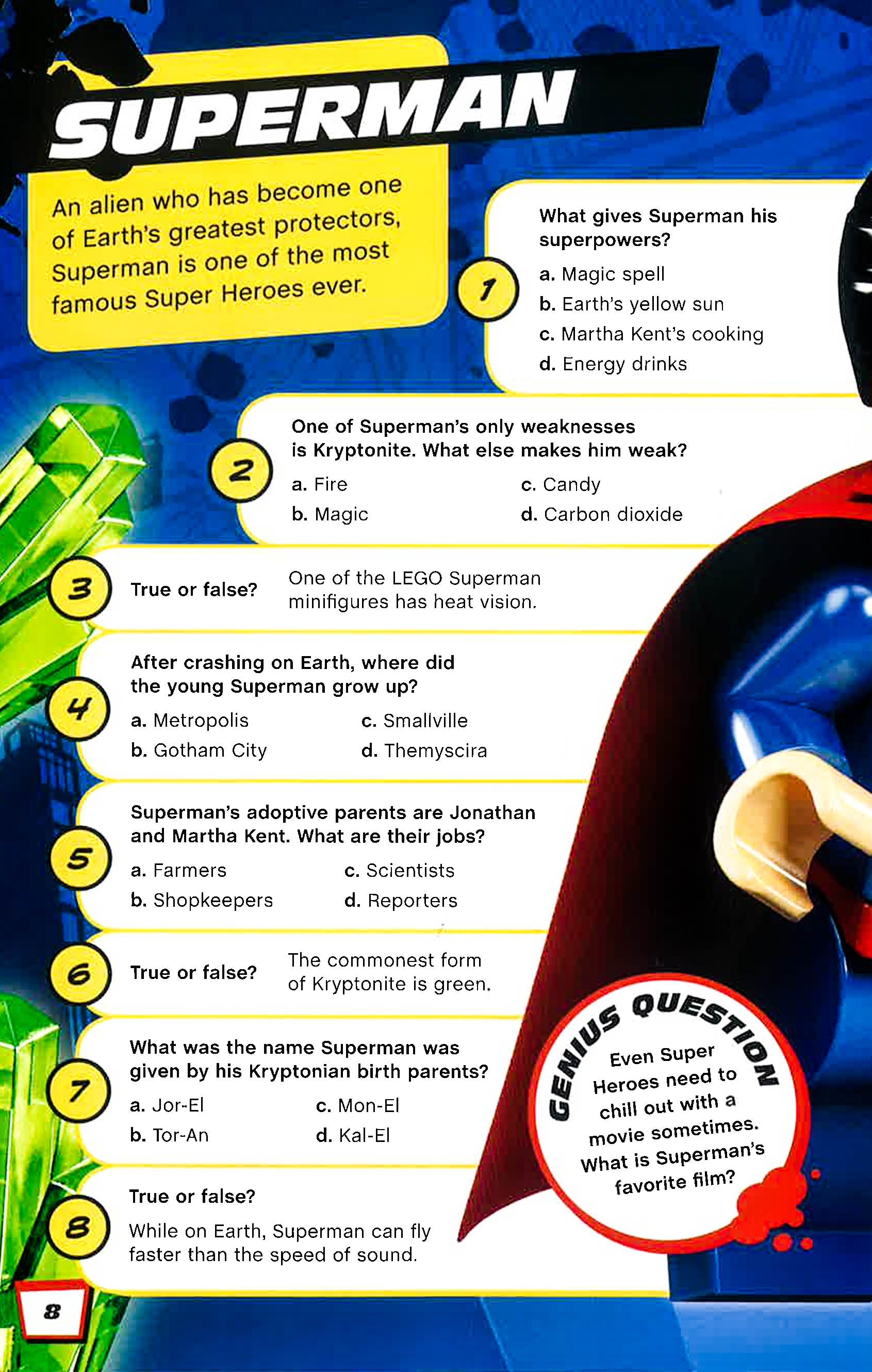 SUPERMAN

An alien who has become one of Earth's greatest protectors, Superman is one of the most famous Super Heroes ever.

1

What gives Superman his superpowers?

a. Magic spell
b. Earth's yellow sun
c. Martha Kent's cooking
d. Energy drinks

2

One of Superman's only weaknesses is Kryptonite. What else makes him weak?

a. Fire
b. Magic
c. Candy
d. Carbon dioxide

3

True or false?

One of the LEGO Superman minifigures has heat vision.

4

After crashing on Earth, where did the young Superman grow up?

a. Metropolis
b. Gotham City
c. Smallville
d. Themyscira

5

Superman's adoptive parents are Jonathan and Martha Kent. What are their jobs?

a. Farmers
b. Shopkeepers
c. Scientists
d. Reporters

6

True or false?

The commonest form of Kryptonite is green.

7

What was the name Superman was given by his Kryptonian birth parents?

a. Jor-El
b. Tor-An
c. Mon-El
d. Kal-El

8

True or false?

While on Earth, Superman can fly faster than the speed of sound.

GENIUS QUESTION

Even Super Heroes need to chill out with a movie sometimes. What is Superman's favorite film?

8